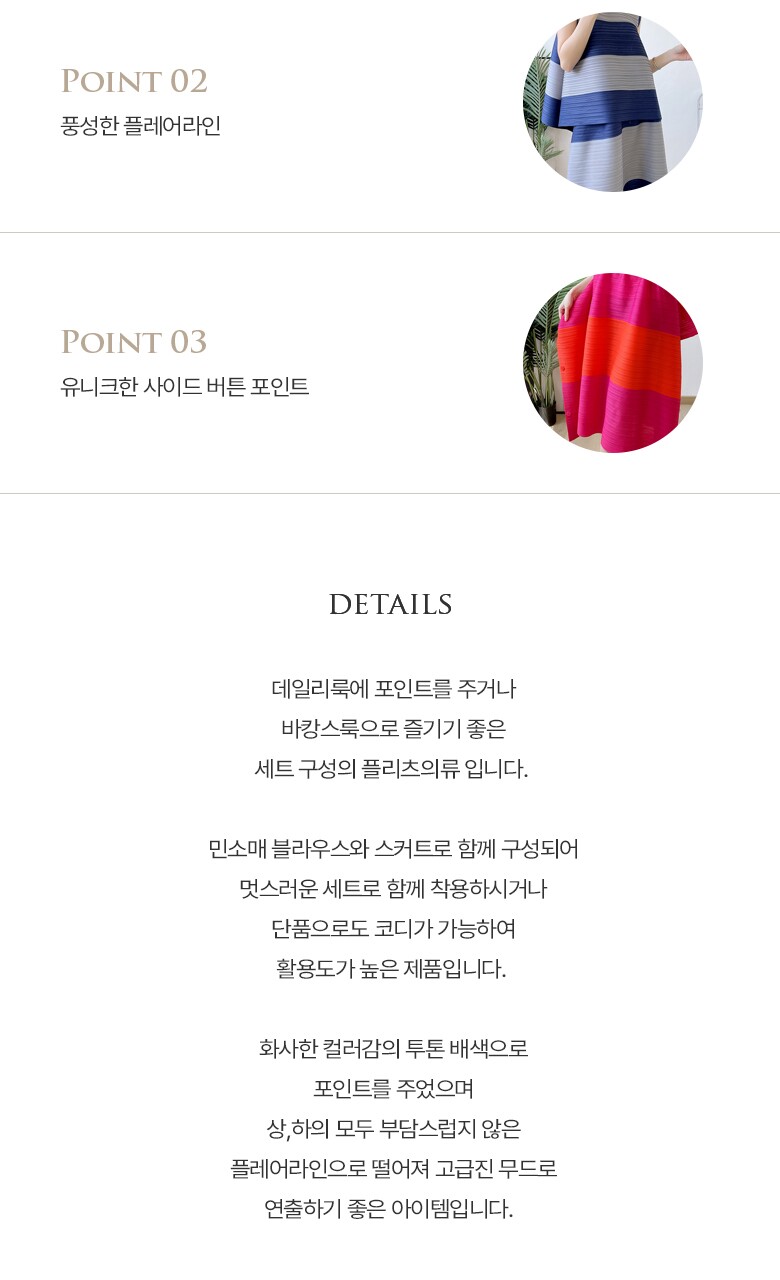 POINT 02
풍성한 플레어라인

POINT 03
유니크한 사이드 버튼 포인트

DETAILS

데일리룩에 포인트를 주거나
바캉스룩으로 즐기기 좋은
세트 구성의 플리츠의류 입니다.

민소매 블라우스와 스커트로 함께 구성되어
멋스러운 세트로 함께 착용하시거나
단품으로도 코디가 가능하여
활용도가 높은 제품입니다.

화사한 컬러감의 투톤 배색으로
포인트를 주었으며
상,하의 모두 부담스럽지 않은
플레어라인으로 떨어져 고급진 무드로
연출하기 좋은 아이템입니다.